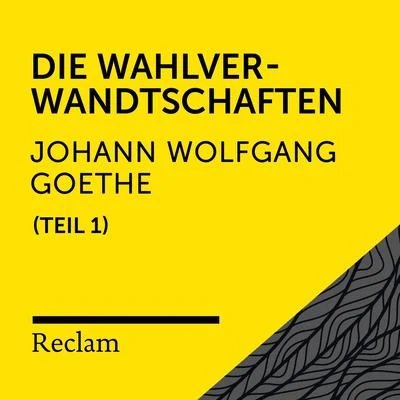 DIE WAHLVERWANDTSCHAFTEN

JOHANN WOLFGANG GOETHE

(TEIL 1)

Reclam